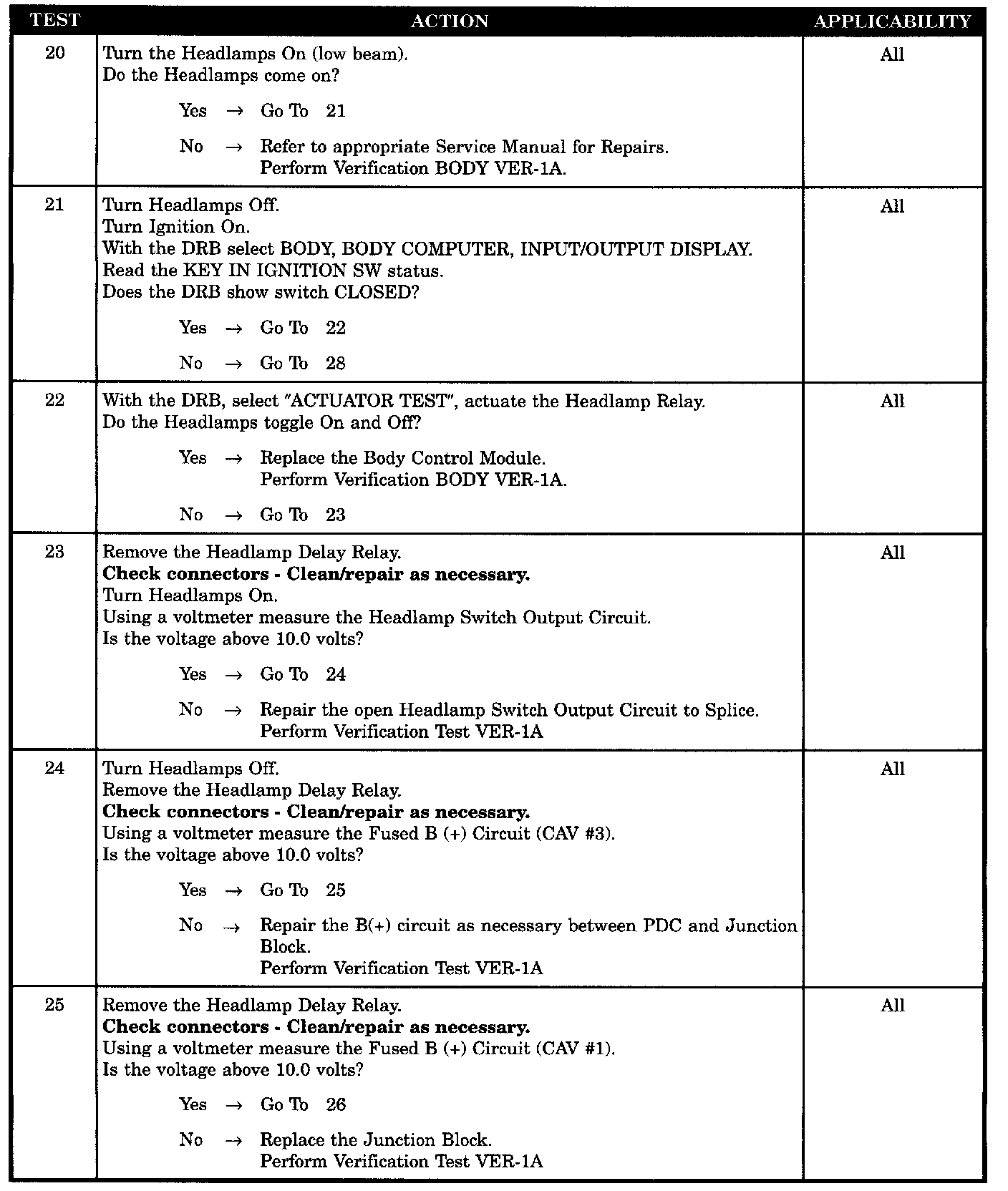 | TEST | ACTION | APPLICABILITY |
|---|---|---|
| 20 | Turn the Headlamps On (low beam).<br>Do the Headlamps come on?<br><br>Yes → Go To 21<br><br>No → Refer to appropriate Service Manual for Repairs.<br>Perform Verification BODY VER-1A. | All |
| 21 | Turn Headlamps Off.<br>Turn Ignition On.<br>With the DRB select BODY, BODY COMPUTER, INPUT/OUTPUT DISPLAY.<br>Read the KEY IN IGNITION SW status.<br>Does the DRB show switch CLOSED?<br><br>Yes → Go To 22<br><br>No → Go To 28 | All |
| 22 | With the DRB, select "ACTUATOR TEST", actuate the Headlamp Relay.<br>Do the Headlamps toggle On and Off?<br><br>Yes → Replace the Body Control Module.<br>Perform Verification BODY VER-1A.<br><br>No → Go To 23 | All |
| 23 | Remove the Headlamp Delay Relay.<br>**Check connectors - Clean/repair as necessary.**<br>Turn Headlamps On.<br>Using a voltmeter measure the Headlamp Switch Output Circuit.<br>Is the voltage above 10.0 volts?<br><br>Yes → Go To 24<br><br>No → Repair the open Headlamp Switch Output Circuit to Splice.<br>Perform Verification Test VER-1A | All |
| 24 | Turn Headlamps Off.<br>Remove the Headlamp Delay Relay.<br>**Check connectors - Clean/repair as necessary.**<br>Using a voltmeter measure the Fused B (+) Circuit (CAV #3).<br>Is the voltage above 10.0 volts?<br><br>Yes → Go To 25<br><br>No → Repair the B(+) circuit as necessary between PDC and Junction Block.<br>Perform Verification Test VER-1A | All |
| 25 | Remove the Headlamp Delay Relay.<br>**Check connectors - Clean/repair as necessary.**<br>Using a voltmeter measure the Fused B (+) Circuit (CAV #1).<br>Is the voltage above 10.0 volts?<br><br>Yes → Go To 26<br><br>No → Replace the Junction Block.<br>Perform Verification Test VER-1A | All |